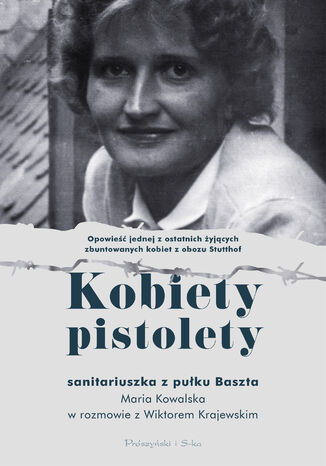 Opowieść jednej z ostatnich żyjących zbuntowanych kobiet z obozu Stutthof

Kobiety pistolety

sanitariuszka z pułku Baszta
Maria Kowalska
w rozmowie z Wiktorem Krajewskim

Prószyński i S-ka